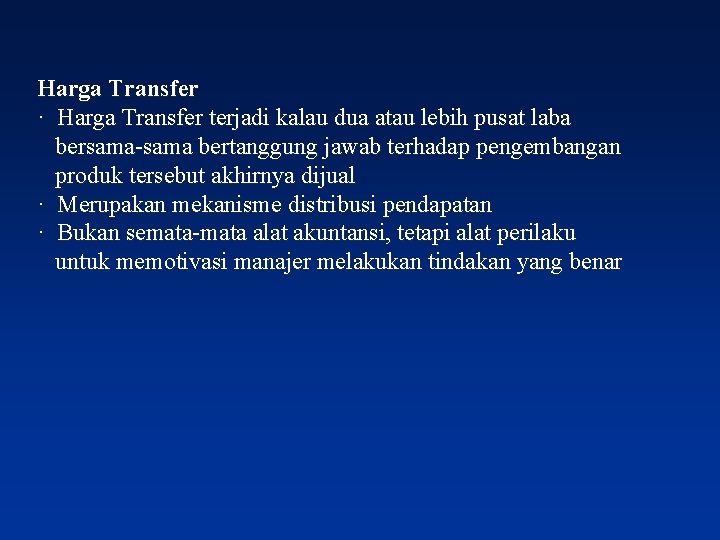 Harga Transfer

· Harga Transfer terjadi kalau dua atau lebih pusat laba bersama-sama bertanggung jawab terhadap pengembangan produk tersebut akhirnya dijual

· Merupakan mekanisme distribusi pendapatan

· Bukan semata-mata alat akuntansi, tetapi alat perilaku untuk memotivasi manajer melakukan tindakan yang benar